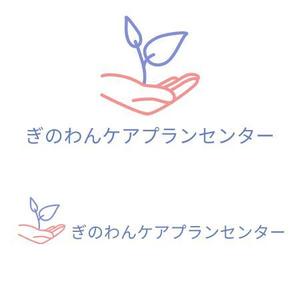 ぎのわんケアプランセンター

ぎのわんケアプランセンター